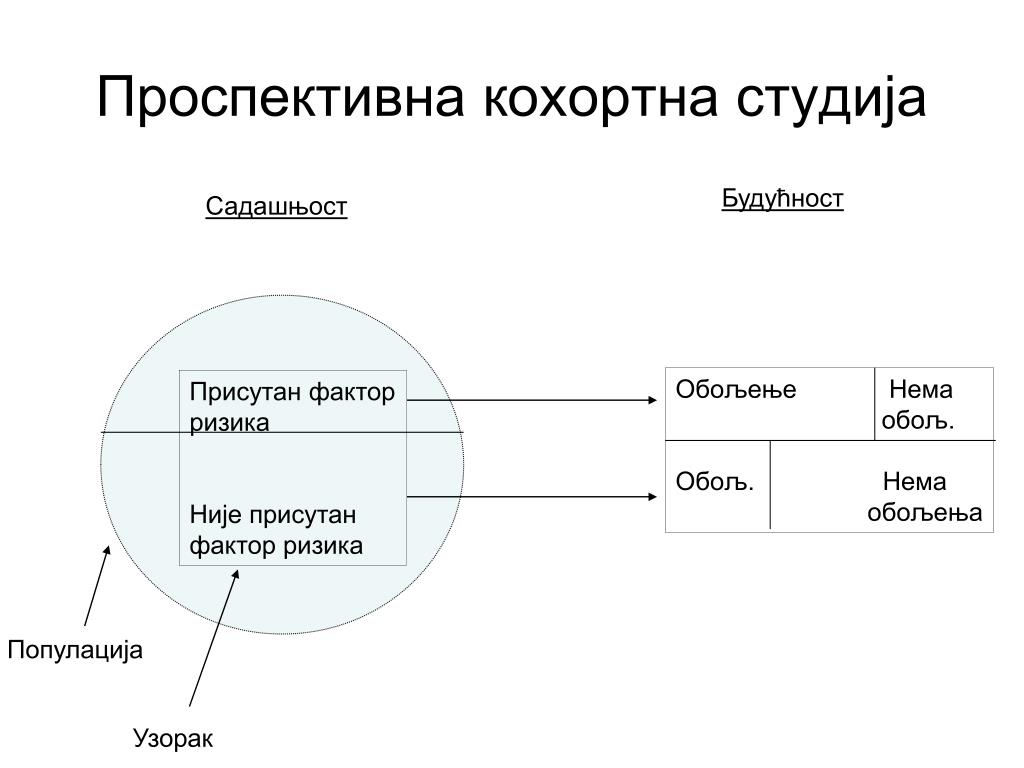 Проспективна кохортна студија

Садашњост

Будућност

Присутан фактор ризика

Није присутан фактор ризика

Обољење

Нема обољ.

Обољ.

Нема обољења

Популација

Узорак